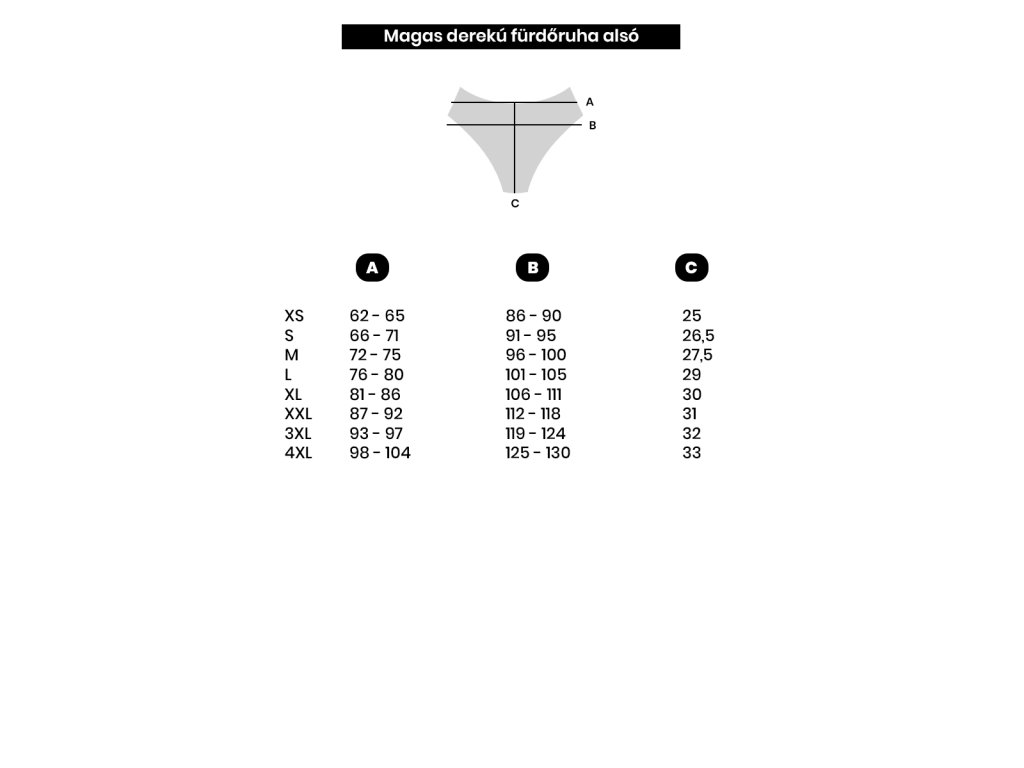 Magas derekú fürdőruha alsó

A
B
C

|  | A | B | C |
|---|---|---|---|
| XS | 62 - 65 | 86 - 90 | 25 |
| S | 66 - 71 | 91 - 95 | 26,5 |
| M | 72 - 75 | 96 - 100 | 27,5 |
| L | 76 - 80 | 101 - 105 | 29 |
| XL | 81 - 86 | 106 - 111 | 30 |
| XXL | 87 - 92 | 112 - 118 | 31 |
| 3XL | 93 - 97 | 119 - 124 | 32 |
| 4XL | 98 - 104 | 125 - 130 | 33 |